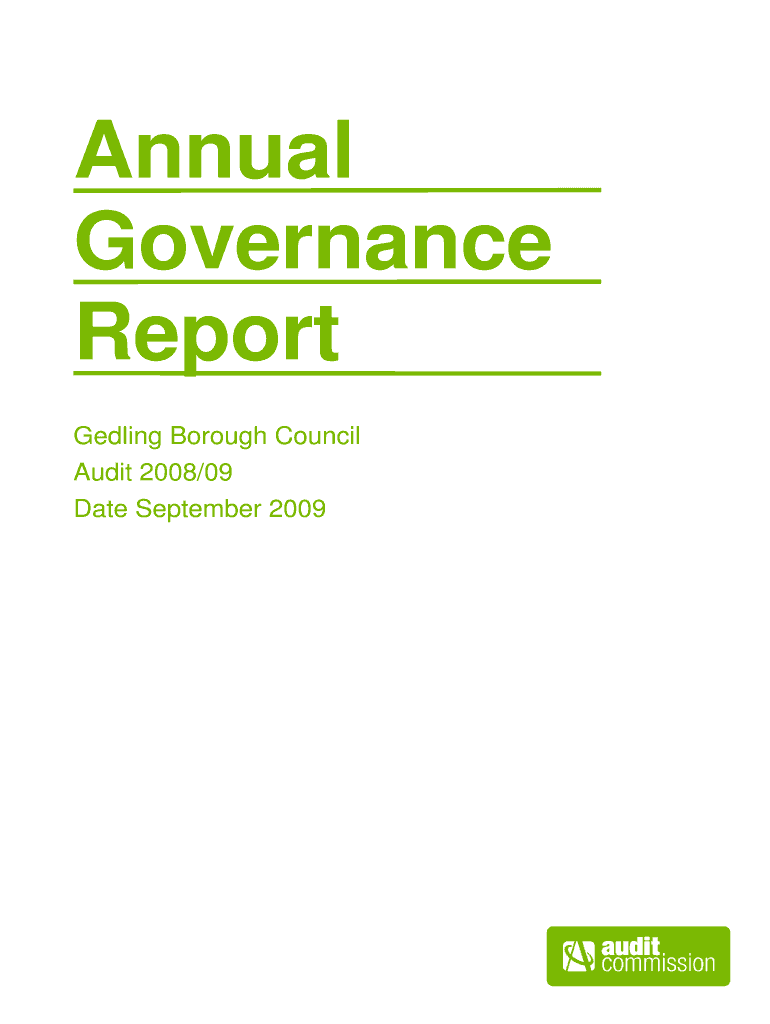 Annual
Governance
Report

Gedling Borough Council
Audit 2008/09
Date September 2009

audit
commission